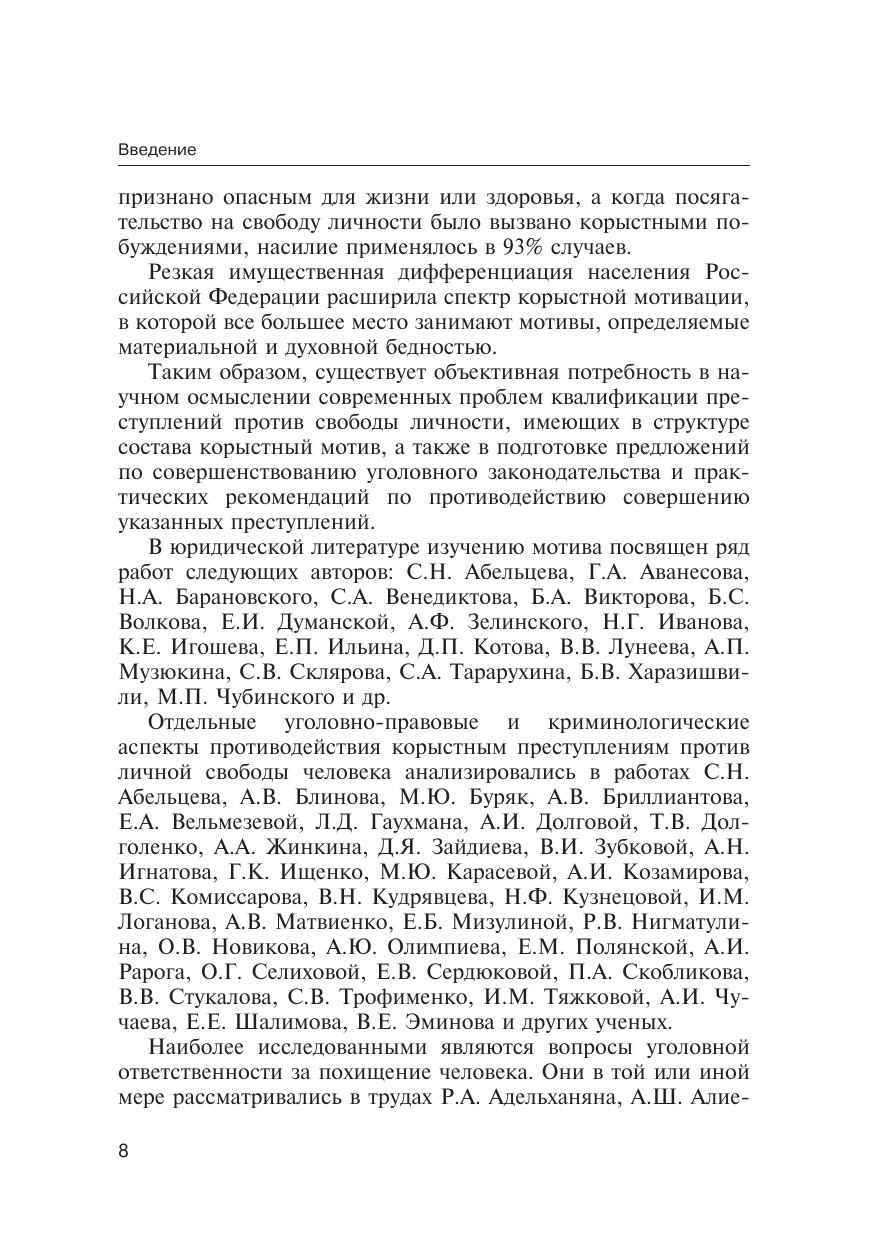 Введение

признано опасным для жизни или здоровья, а когда посягательство на свободу личности было вызвано корыстными побуждениями, насилие применялось в 93% случаев.

Резкая имущественная дифференциация населения Российской Федерации расширила спектр корыстной мотивации, в которой все большее место занимают мотивы, определяемые материальной и духовной бедностью.

Таким образом, существует объективная потребность в научном осмыслении современных проблем квалификации преступлений против свободы личности, имеющих в структуре состава корыстный мотив, а также в подготовке предложений по совершенствованию уголовного законодательства и практических рекомендаций по противодействию совершению указанных преступлений.

В юридической литературе изучению мотива посвящен ряд работ следующих авторов: С.Н. Абельцева, Г.А. Аванесова, Н.А. Барановского, С.А. Венедиктова, Б.А. Викторова, Б.С. Волкова, Е.И. Думанской, А.Ф. Зелинского, Н.Г. Иванова, К.Е. Игошева, Е.П. Ильина, Д.П. Котова, В.В. Лунеева, А.П. Музюкина, С.В. Склярова, С.А. Тарарухина, Б.В. Харазишвили, М.П. Чубинского и др.

Отдельные уголовно-правовые и криминологические аспекты противодействия корыстным преступлениям против личной свободы человека анализировались в работах С.Н. Абельцева, А.В. Блинова, М.Ю. Буряк, А.В. Бриллиантова, Е.А. Вельмезевой, Л.Д. Гаухмана, А.И. Долговой, Т.В. Долголенко, А.А. Жинкина, Д.Я. Зайдиева, В.И. Зубковой, А.Н. Игнатова, Г.К. Ищенко, М.Ю. Карасевой, А.И. Козамирова, В.С. Комиссарова, В.Н. Кудрявцева, Н.Ф. Кузнецовой, И.М. Логанова, А.В. Матвиенко, Е.Б. Мизулиной, Р.В. Нигматулина, О.В. Новикова, А.Ю. Олимпиева, Е.М. Полянской, А.И. Рарога, О.Г. Селиховой, Е.В. Сердюковой, П.А. Скобликова, В.В. Стукалова, С.В. Трофименко, И.М. Тяжковой, А.И. Чучаева, Е.Е. Шалимова, В.Е. Эминова и других ученых.

Наиболее исследованными являются вопросы уголовной ответственности за похищение человека. Они в той или иной мере рассматривались в трудах Р.А. Адельханяна, А.Ш. Алие-

8